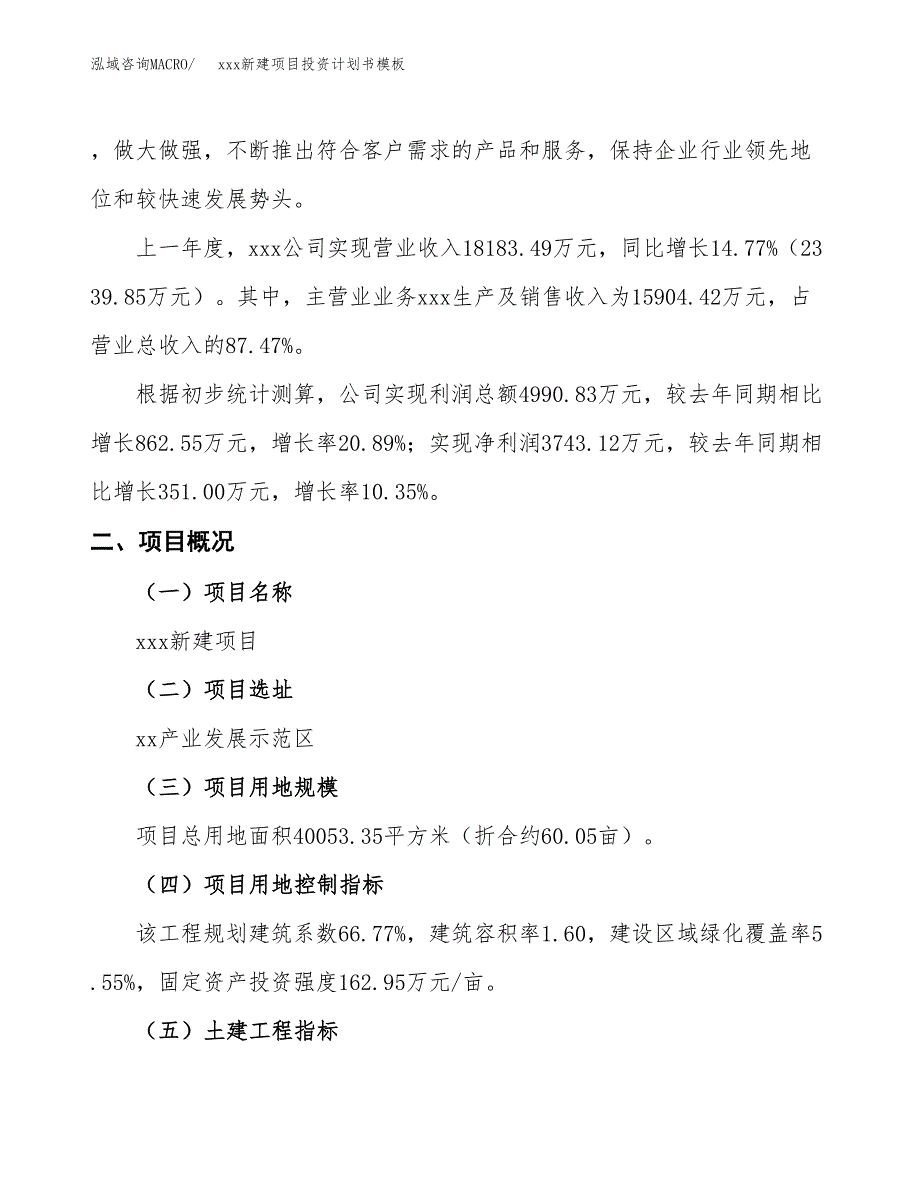 泓域咨询MACRO/　　xxx新建项目投资计划书模板

，做大做强，不断推出符合客户需求的产品和服务，保持企业行业领先地位和较快速发展势头。

上一年度，xxx公司实现营业收入18183.49万元，同比增长14.77%（2339.85万元）。其中，主营业业务xxx生产及销售收入为15904.42万元，占营业总收入的87.47%。

根据初步统计测算，公司实现利润总额4990.83万元，较去年同期相比增长862.55万元，增长率20.89%；实现净利润3743.12万元，较去年同期相比增长351.00万元，增长率10.35%。

二、项目概况

（一）项目名称

xxx新建项目

（二）项目选址

xx产业发展示范区

（三）项目用地规模

项目总用地面积40053.35平方米（折合约60.05亩）。

（四）项目用地控制指标

该工程规划建筑系数66.77%，建筑容积率1.60，建设区域绿化覆盖率5.55%，固定资产投资强度162.95万元/亩。

（五）土建工程指标